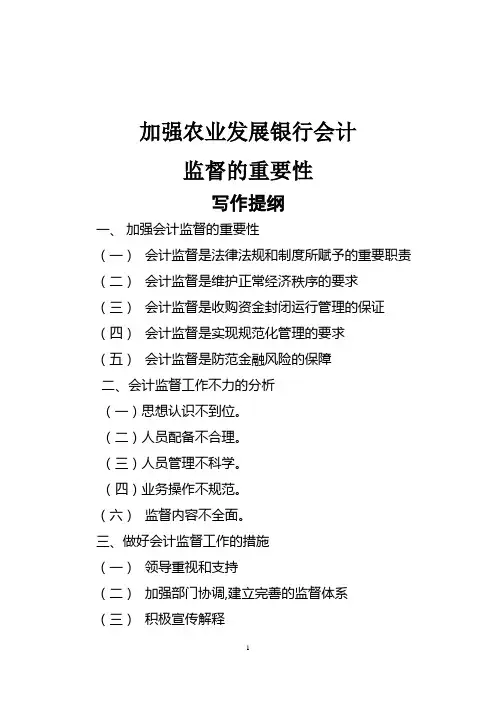 加强农业发展银行会计

监督的重要性

写作提纲

一、 加强会计监督的重要性

（一） 会计监督是法律法规和制度所赋予的重要职责

（二） 会计监督是维护正常经济秩序的要求

（三） 会计监督是收购资金封闭运行管理的保证

（四） 会计监督是实现规范化管理的要求

（五） 会计监督是防范金融风险的保障

二、会计监督工作不力的分析

（一）思想认识不到位。

（二）人员配备不合理。

（三）人员管理不科学。

（四）业务操作不规范。

（六） 监督内容不全面。

三、做好会计监督工作的措施

（一） 领导重视和支持

（二） 加强部门协调,建立完善的监督体系

（三） 积极宣传解释

1